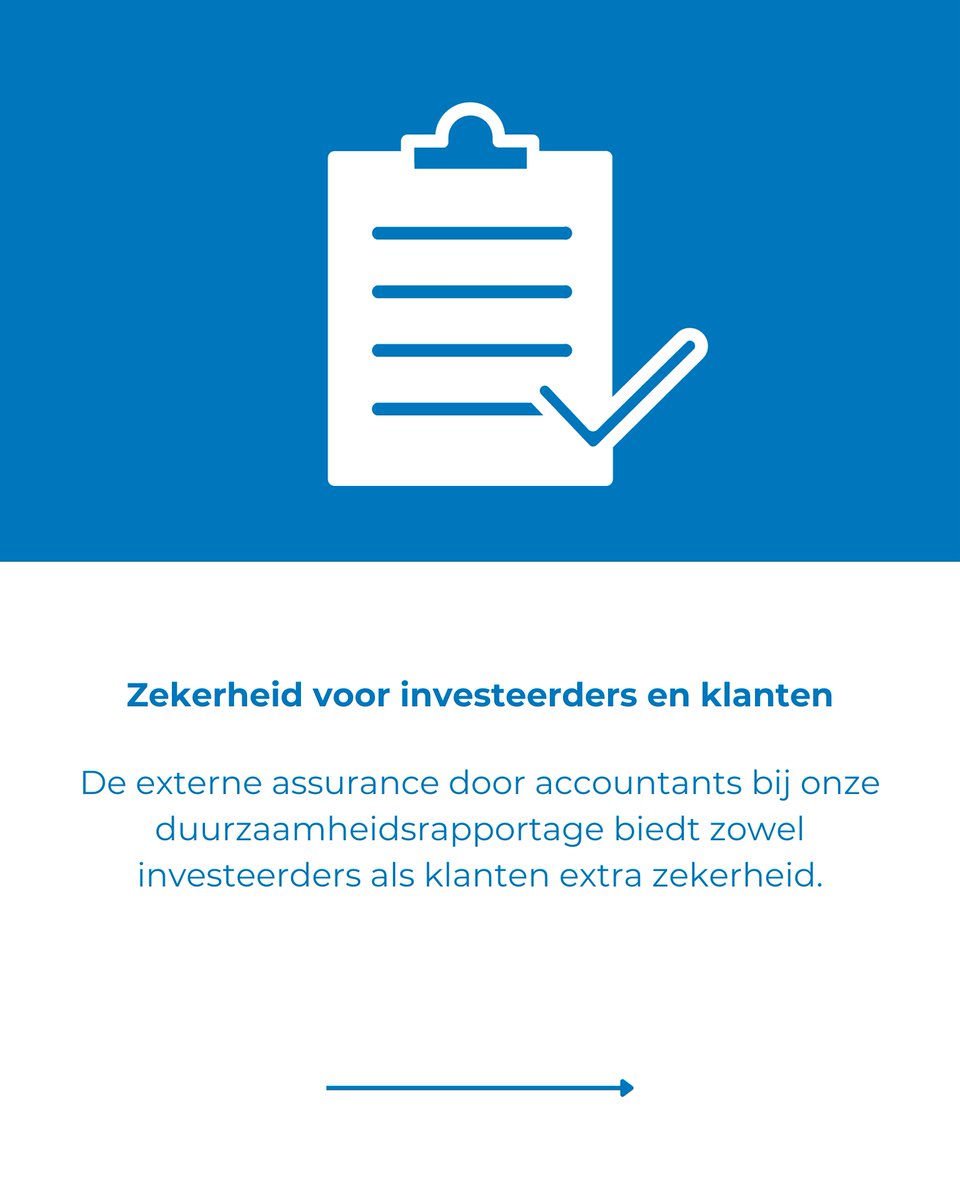 Zekerheid voor investeerders en klanten

De externe assurance door accountants bij onze duurzaamheidsrapportage biedt zowel investeerders als klanten extra zekerheid.